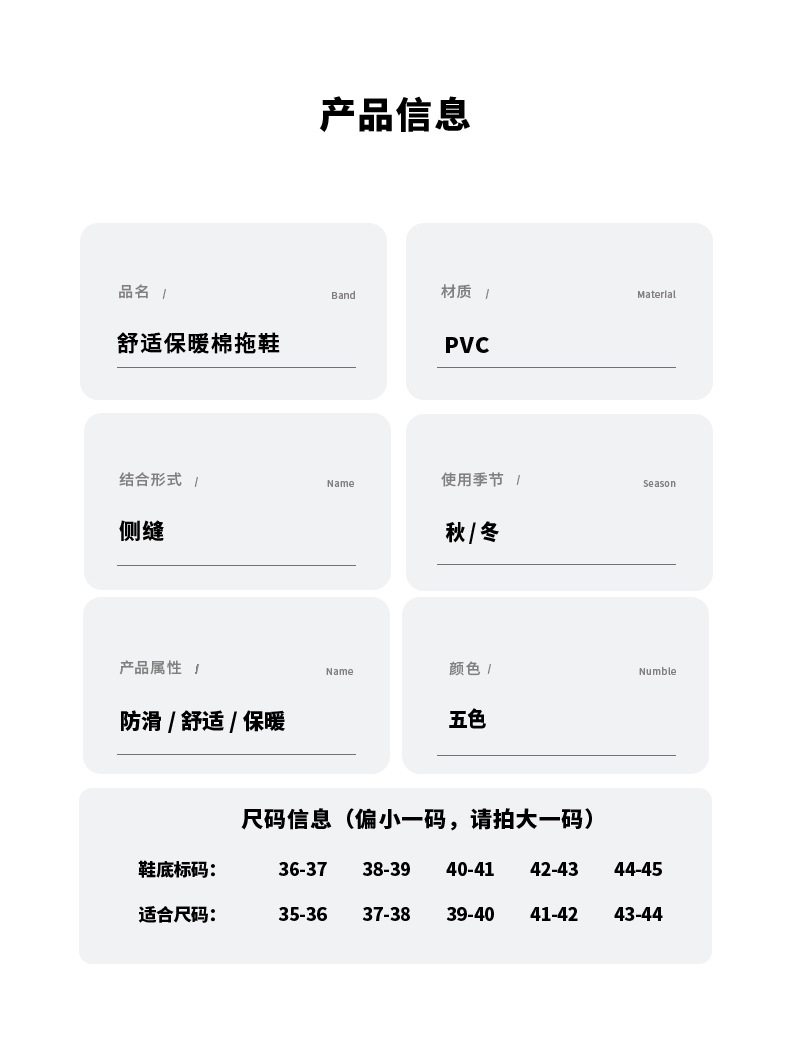 产品信息

品名 / Band

舒适保暖棉拖鞋

材质 / Material

PVC

结合形式 / Name

侧缝

使用季节 / Season

秋/冬

产品属性 / Name

防滑/舒适/保暖

颜色 / Numble

五色

尺码信息（偏小一码，请拍大一码）

| 鞋底标码： | 36-37 | 38-39 | 40-41 | 42-43 | 44-45 |
|---|---|---|---|---|---|
| 适合尺码： | 35-36 | 37-38 | 39-40 | 41-42 | 43-44 |